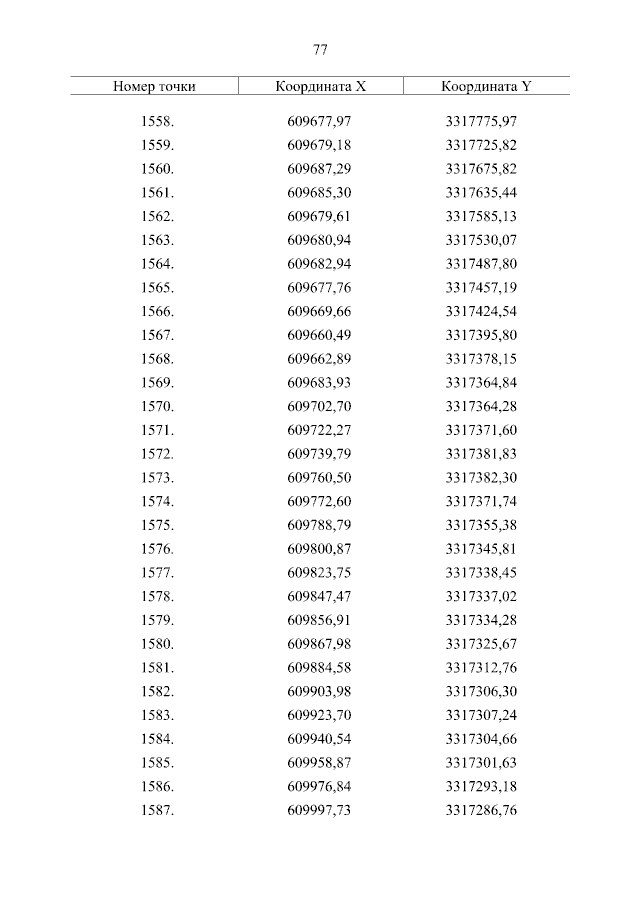 77

| Номер точки | Координата X | Координата Y |
|---|---|---|
| 1558. | 609677,97 | 3317775,97 |
| 1559. | 609679,18 | 3317725,82 |
| 1560. | 609687,29 | 3317675,82 |
| 1561. | 609685,30 | 3317635,44 |
| 1562. | 609679,61 | 3317585,13 |
| 1563. | 609680,94 | 3317530,07 |
| 1564. | 609682,94 | 3317487,80 |
| 1565. | 609677,76 | 3317457,19 |
| 1566. | 609669,66 | 3317424,54 |
| 1567. | 609660,49 | 3317395,80 |
| 1568. | 609662,89 | 3317378,15 |
| 1569. | 609683,93 | 3317364,84 |
| 1570. | 609702,70 | 3317364,28 |
| 1571. | 609722,27 | 3317371,60 |
| 1572. | 609739,79 | 3317381,83 |
| 1573. | 609760,50 | 3317382,30 |
| 1574. | 609772,60 | 3317371,74 |
| 1575. | 609788,79 | 3317355,38 |
| 1576. | 609800,87 | 3317345,81 |
| 1577. | 609823,75 | 3317338,45 |
| 1578. | 609847,47 | 3317337,02 |
| 1579. | 609856,91 | 3317334,28 |
| 1580. | 609867,98 | 3317325,67 |
| 1581. | 609884,58 | 3317312,76 |
| 1582. | 609903,98 | 3317306,30 |
| 1583. | 609923,70 | 3317307,24 |
| 1584. | 609940,54 | 3317304,66 |
| 1585. | 609958,87 | 3317301,63 |
| 1586. | 609976,84 | 3317293,18 |
| 1587. | 609997,73 | 3317286,76 |